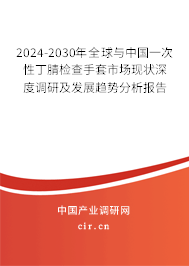 2024-2030年全球与中国一次性丁腈检查手套市场现状深度调研及发展趋势分析报告

中国产业调研网
cir.cn